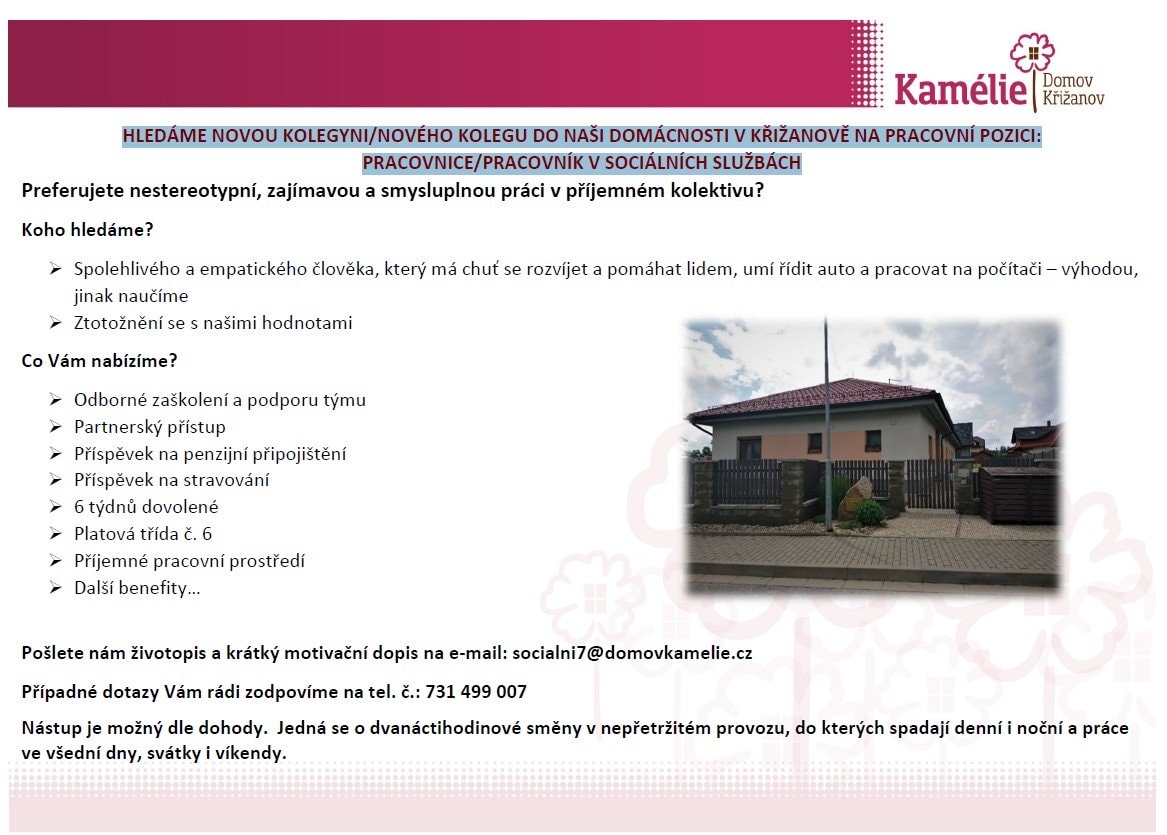 Kamélie Domov Křižanov

HLEDÁME NOVOU KOLEGYNI/NOVÉHO KOLEGU DO NAŠI DOMÁCNOSTI V KŘIŽANOVĚ NA PRACOVNÍ POZICI: PRACOVNICE/PRACOVNÍK V SOCIÁLNÍCH SLUŽBÁCH

Preferujete nestereotypní, zajímavou a smysluplnou práci v příjemném kolektivu?

Koho hledáme?

➢ Spolehlivého a empatického člověka, který má chuť se rozvíjet a pomáhat lidem, umí řídit auto a pracovat na počítači – výhodou, jinak naučíme
➢ Ztotožnění se s našimi hodnotami

Co Vám nabízíme?

➢ Odborné zaškolení a podporu týmu
➢ Partnerský přístup
➢ Příspěvek na penzijní připojištění
➢ Příspěvek na stravování
➢ 6 týdnů dovolené
➢ Platová třída č. 6
➢ Příjemné pracovní prostředí
➢ Další benefity…

Pošlete nám životopis a krátký motivační dopis na e-mail: socialni7@domovkamelie.cz

Případné dotazy Vám rádi zodpovíme na tel. č.: 731 499 007

Nástup je možný dle dohody. Jedná se o dvanáctihodinové směny v nepřetržitém provozu, do kterých spadají denní i noční a práce ve všední dny, svátky i víkendy.